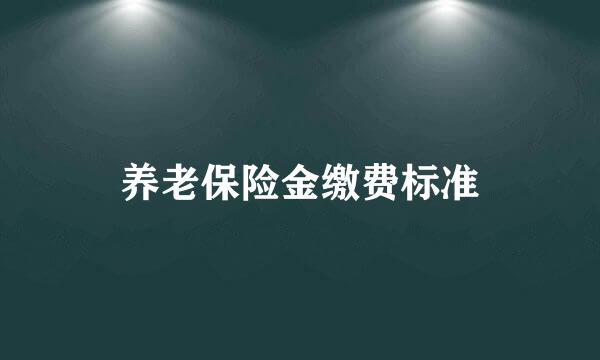 养老保险金缴费标准